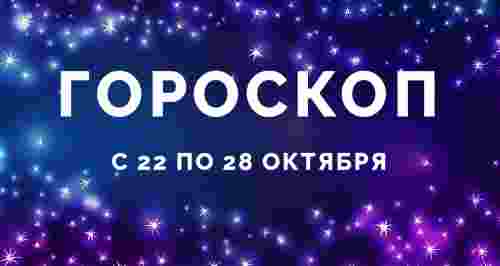 ГОРОСКОП

С 22 ПО 28 ОКТЯБРЯ